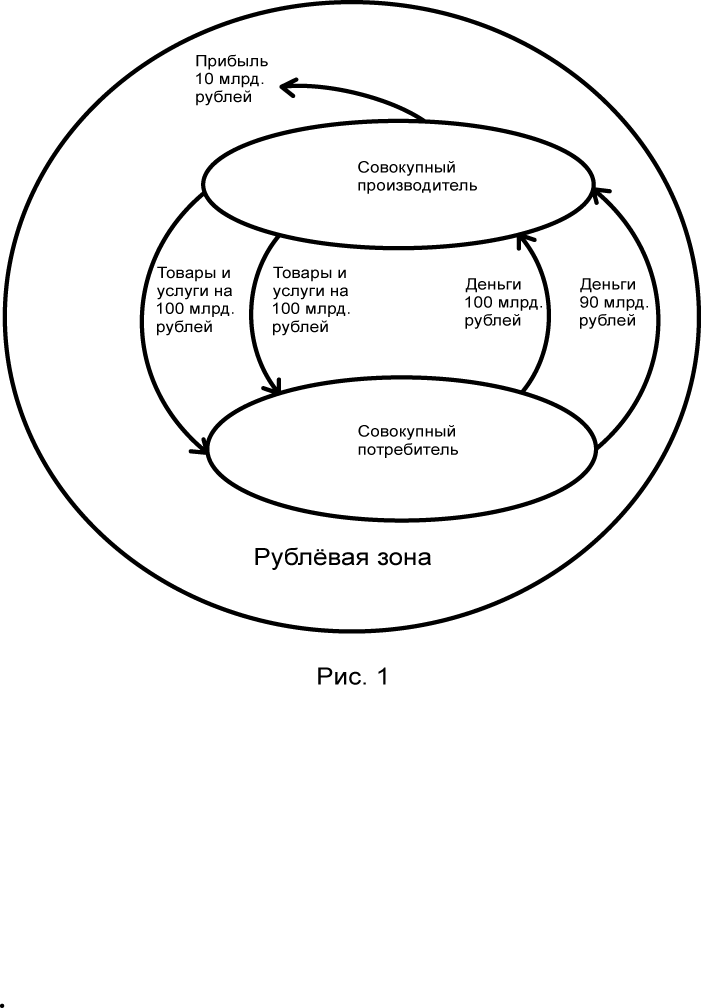 Прибыль 10 млрд. рублей

Совокупный производитель

Товары и услуги на 100 млрд. рублей

Товары и услуги на 100 млрд. рублей

Деньги 100 млрд. рублей

Деньги 90 млрд. рублей

Совокупный потребитель

Рублёвая зона

Рис. 1